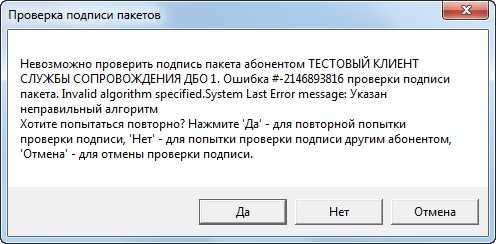 Проверка подписи пакетов

Невозможно проверить подпись пакета абонентом ТЕСТОВЫЙ КЛИЕНТ СЛУЖБЫ СОПРОВОЖДЕНИЯ ДБО 1. Ошибка #-2146893816 проверки подписи пакета. Invalid algorithm specified.System Last Error message: Указан неправильный алгоритм
Хотите попытаться повторно? Нажмите 'Да' - для повторной попытки проверки подписи, 'Нет' - для попытки проверки подписи другим абонентом, 'Отмена' - для отмены проверки подписи.

Да
Нет
Отмена